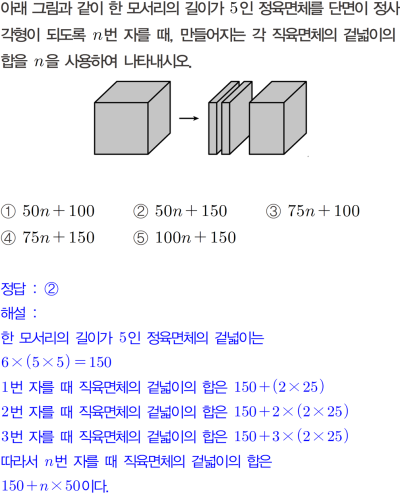 아래 그림과 같이 한 모서리의 길이가 $5$인 정육면체를 단면이 정사각형이 되도록 $n$번 자를 때, 만들어지는 각 직육면체의 겉넓이의 합을 $n$을 사용하여 나타내시오.

① $50n+100$
② $50n+150$
③ $75n+100$
④ $75n+150$
⑤ $100n+150$

정답 : ②
해설 :
한 모서리의 길이가 $5$인 정육면체의 겉넓이는
$6\times(5\times5)=150$
$1$번 자를 때 직육면체의 겉넓이의 합은 $150+(2\times25)$
$2$번 자를 때 직육면체의 겉넓이의 합은 $150+2\times(2\times25)$
$3$번 자를 때 직육면체의 겉넓이의 합은 $150+3\times(2\times25)$
따라서 $n$번 자를 때 직육면체의 겉넓이의 합은
$150+n\times50$이다.